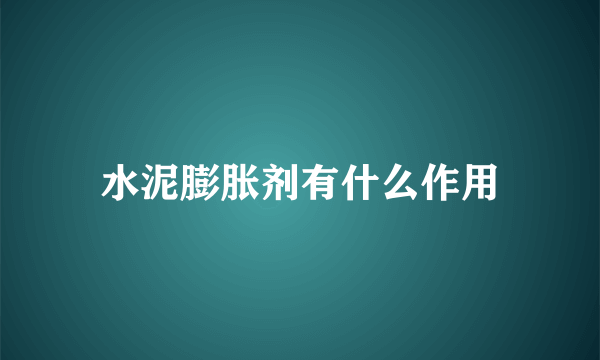 水泥膨胀剂有什么作用